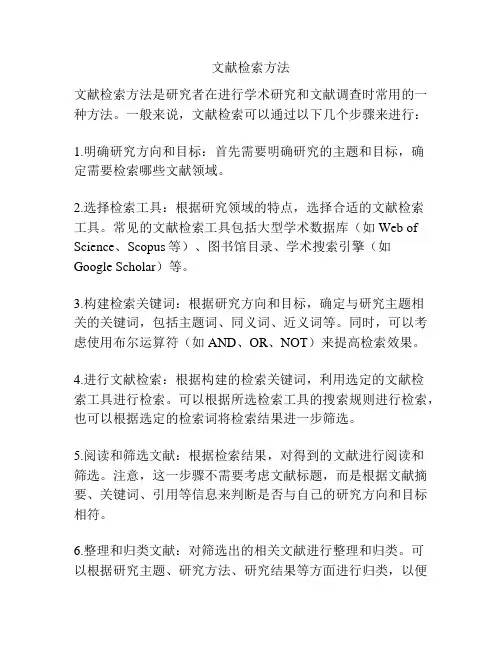 文献检索方法

文献检索方法是研究者在进行学术研究和文献调查时常用的一种方法。一般来说，文献检索可以通过以下几个步骤来进行：

1.明确研究方向和目标：首先需要明确研究的主题和目标，确定需要检索哪些文献领域。

2.选择检索工具：根据研究领域的特点，选择合适的文献检索工具。常见的文献检索工具包括大型学术数据库（如 Web of Science、Scopus 等）、图书馆目录、学术搜索引擎（如 Google Scholar）等。

3.构建检索关键词：根据研究方向和目标，确定与研究主题相关的关键词，包括主题词、同义词、近义词等。同时，可以考虑使用布尔运算符（如 AND、OR、NOT）来提高检索效果。

4.进行文献检索：根据构建的检索关键词，利用选定的文献检索工具进行检索。可以根据所选检索工具的搜索规则进行检索，也可以根据选定的检索词将检索结果进一步筛选。

5.阅读和筛选文献：根据检索结果，对得到的文献进行阅读和筛选。注意，这一步骤不需要考虑文献标题，而是根据文献摘要、关键词、引用等信息来判断是否与自己的研究方向和目标相符。

6.整理和归类文献：对筛选出的相关文献进行整理和归类。可以根据研究主题、研究方法、研究结果等方面进行归类，以便